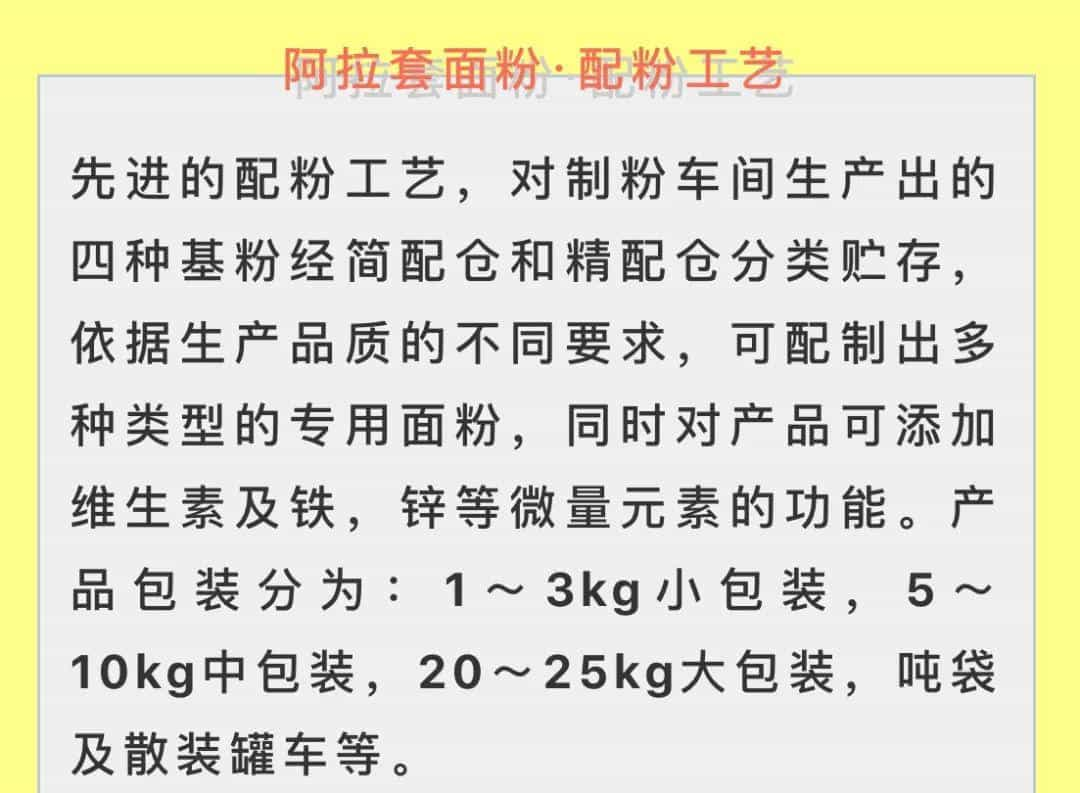 阿拉套面粉·配粉工艺

先进的配粉工艺，对制粉车间生产出的四种基粉经简配仓和精配仓分类贮存，依据生产品质的不同要求，可配制出多种类型的专用面粉，同时对产品可添加维生素及铁，锌等微量元素的功能。产品包装分为：1～3kg小包装，5～10kg中包装，20～25kg大包装，吨袋及散装罐车等。